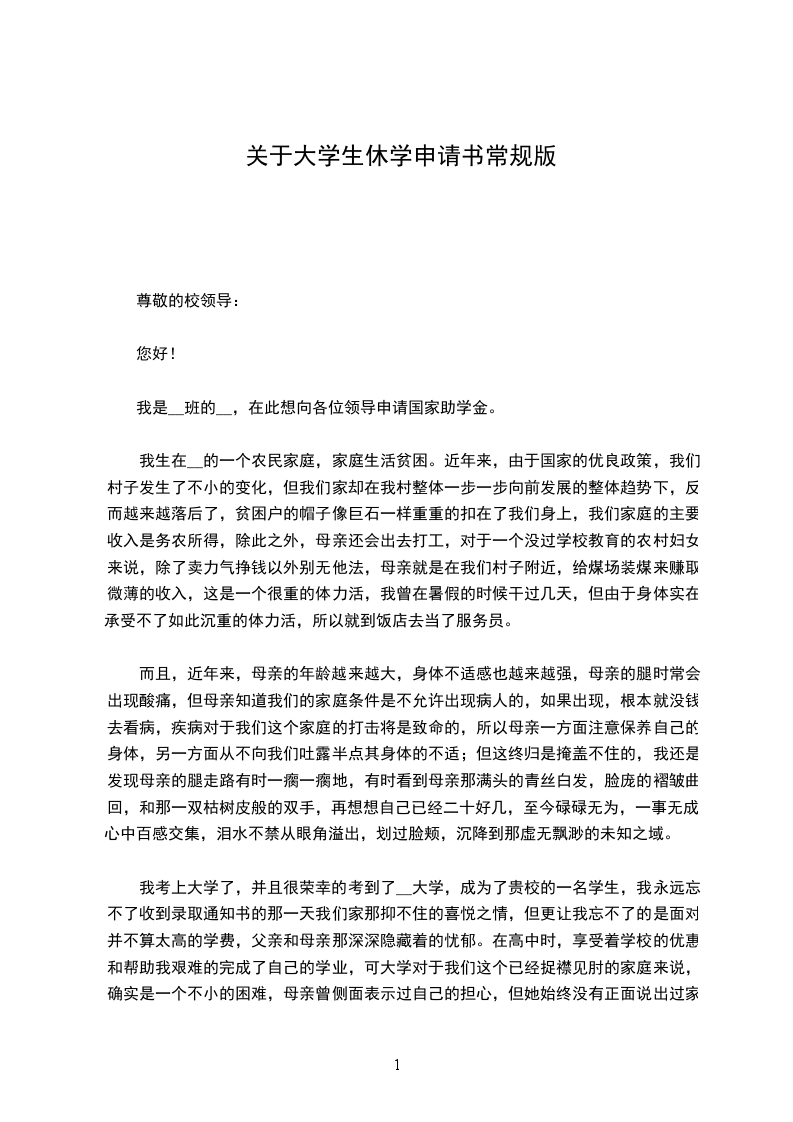 关于大学生休学申请书常规版

尊敬的校领导：

您好！

我是__班的__，在此想向各位领导申请国家助学金。

我生在__的一个农民家庭，家庭生活贫困。近年来，由于国家的优良政策，我们村子发生了不小的变化，但我们家却在我村整体一步一步向前发展的整体趋势下，反而越来越落后了，贫困户的帽子像巨石一样重重的扣在了我们身上，我们家庭的主要收入是务农所得，除此之外，母亲还会出去打工，对于一个没过学校教育的农村妇女来说，除了卖力气挣钱以外别无他法，母亲就是在我们村子附近，给煤场装煤来赚取微薄的收入，这是一个很重的体力活，我曾在暑假的时候干过几天，但由于身体实在承受不了如此沉重的体力活，所以就到饭店去当了服务员。

而且，近年来，母亲的年龄越来越大，身体不适感也越来越强，母亲的腿时常会出现酸痛，但母亲知道我们的家庭条件是不允许出现病人的，如果出现，根本就没钱去看病，疾病对于我们这个家庭的打击将是致命的，所以母亲一方面注意保养自己的身体，另一方面从不向我们吐露半点其身体的不适；但这终归是掩盖不住的，我还是发现母亲的腿走路有时一瘸一瘸地，有时看到母亲那满头的青丝白发，脸庞的褶皱曲回，和那一双枯树皮般的双手，再想想自己已经二十好几，至今碌碌无为，一事无成心中百感交集，泪水不禁从眼角溢出，划过脸颊，沉降到那虚无飘渺的未知之域。

我考上大学了，并且很荣幸的考到了__大学，成为了贵校的一名学生，我永远忘不了收到录取通知书的那一天我们家那抑不住的喜悦之情，但更让我忘不了的是面对并不算太高的学费，父亲和母亲那深深隐藏着的忧郁。在高中时，享受着学校的优惠和帮助我艰难的完成了自己的学业，可大学对于我们这个已经捉襟见肘的家庭来说，确实是一个不小的困难，母亲曾侧面表示过自己的担心，但她始终没有正面说出过家

1